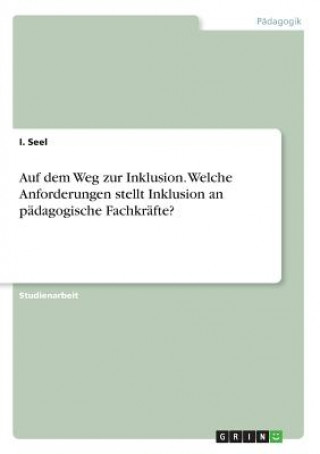 Pädagogik

I. Seel

Auf dem Weg zur Inklusion. Welche Anforderungen stellt Inklusion an pädagogische Fachkräfte?

Studienarbeit

GRIN